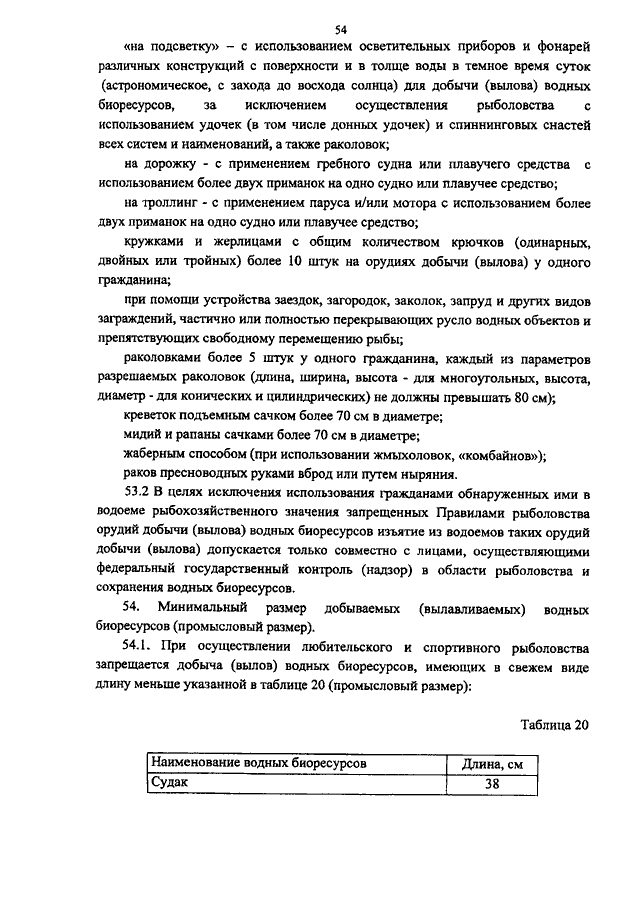 54

«на подсветку» – с использованием осветительных приборов и фонарей различных конструкций с поверхности и в толще воды в темное время суток (астрономическое, с захода до восхода солнца) для добычи (вылова) водных биоресурсов, за исключением осуществления рыболовства с использованием удочек (в том числе донных удочек) и спиннинговых снастей всех систем и наименований, а также раколовок;

на дорожку - с применением гребного судна или плавучего средства с использованием более двух приманок на одно судно или плавучее средство;

на троллинг - с применением паруса и/или мотора с использованием более двух приманок на одно судно или плавучее средство;

кружками и жерлицами с общим количеством крючков (одинарных, двойных или тройных) более 10 штук на орудиях добычи (вылова) у одного гражданина;

при помощи устройства заездок, загородок, заколок, запруд и других видов заграждений, частично или полностью перекрывающих русло водных объектов и препятствующих свободному перемещению рыбы;

раколовками более 5 штук у одного гражданина, каждый из параметров разрешаемых раколовок (длина, ширина, высота - для многоугольных, высота, диаметр - для конических и цилиндрических) не должны превышать 80 см);

креветок подъемным сачком более 70 см в диаметре;

мидий и рапаны сачками более 70 см в диаметре;

жаберным способом (при использовании жмыхоловок, «комбайнов»);

раков пресноводных руками вброд или путем ныряния.

53.2 В целях исключения использования гражданами обнаруженных ими в водоеме рыбохозяйственного значения запрещенных Правилами рыболовства орудий добычи (вылова) водных биоресурсов изъятие из водоемов таких орудий добычи (вылова) допускается только совместно с лицами, осуществляющими федеральный государственный контроль (надзор) в области рыболовства и сохранения водных биоресурсов.

54. Минимальный размер добываемых (вылавливаемых) водных биоресурсов (промысловый размер).

54.1. При осуществлении любительского и спортивного рыболовства запрещается добыча (вылов) водных биоресурсов, имеющих в свежем виде длину меньше указанной в таблице 20 (промысловый размер):

Таблица 20

| Наименование водных биоресурсов | Длина, см |
|---|---|
| Судак | 38 |